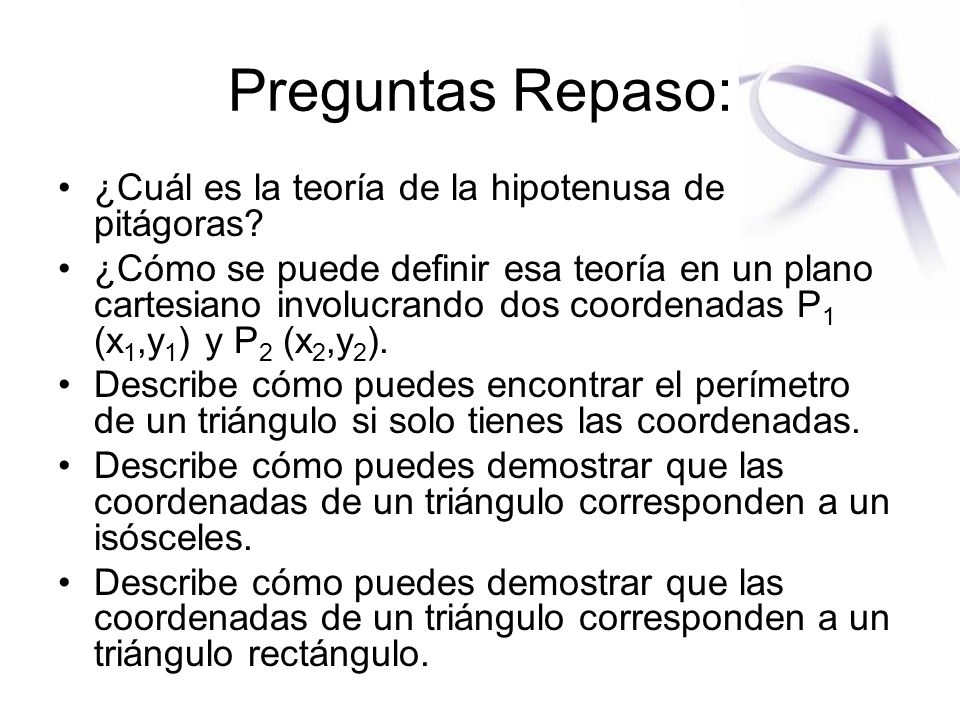 Preguntas Repaso:

• ¿Cuál es la teoría de la hipotenusa de pitágoras?
• ¿Cómo se puede definir esa teoría en un plano cartesiano involucrando dos coordenadas $P_1$ $(x_1,y_1)$ y $P_2$ $(x_2,y_2)$.
• Describe cómo puedes encontrar el perímetro de un triángulo si solo tienes las coordenadas.
• Describe cómo puedes demostrar que las coordenadas de un triángulo corresponden a un isósceles.
• Describe cómo puedes demostrar que las coordenadas de un triángulo corresponden a un triángulo rectángulo.